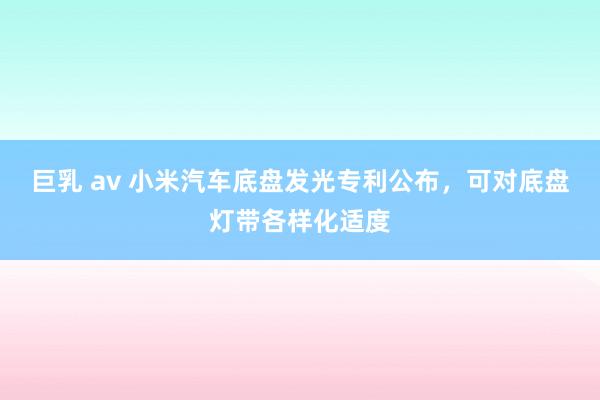 巨乳 av 小米汽车底盘发光专利公布，可对底盘灯带各样化适度